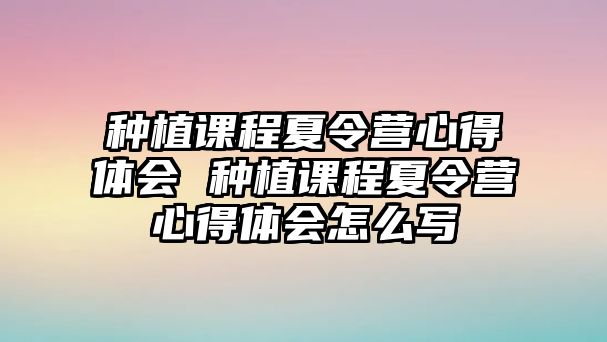 种植课程夏令营心得体会 种植课程夏令营心得体会怎么写